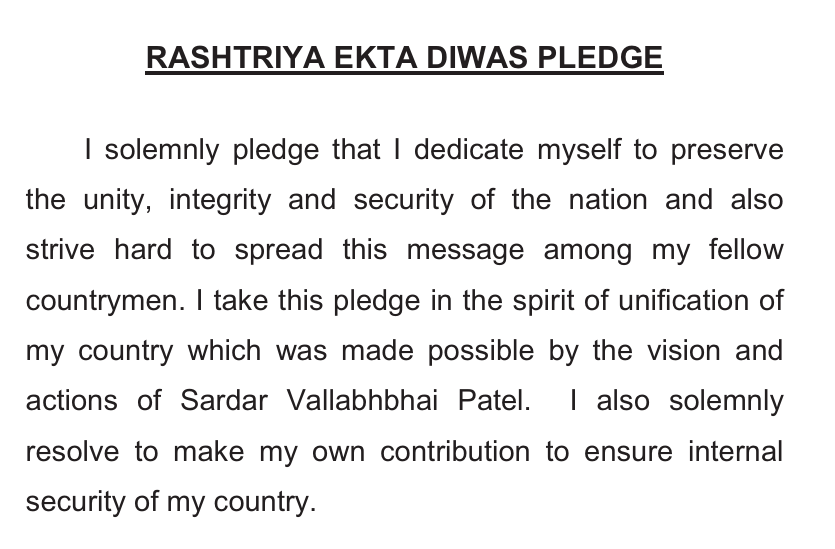 RASHTRIYA EKTA DIWAS PLEDGE

I solemnly pledge that I dedicate myself to preserve the unity, integrity and security of the nation and also strive hard to spread this message among my fellow countrymen. I take this pledge in the spirit of unification of my country which was made possible by the vision and actions of Sardar Vallabhbhai Patel. I also solemnly resolve to make my own contribution to ensure internal security of my country.